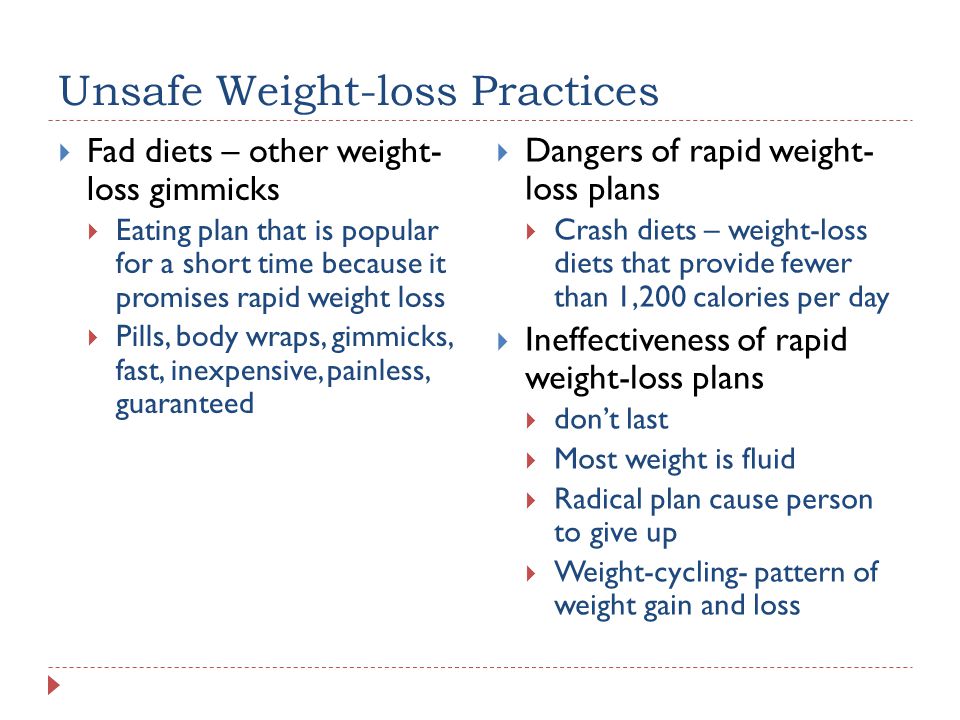 Unsafe Weight-loss Practices

Fad diets – other weight-loss gimmicks

Eating plan that is popular for a short time because it promises rapid weight loss

Pills, body wraps, gimmicks, fast, inexpensive, painless, guaranteed

Dangers of rapid weight-loss plans

Crash diets – weight-loss diets that provide fewer than 1,200 calories per day

Ineffectiveness of rapid weight-loss plans

don't last

Most weight is fluid

Radical plan cause person to give up

Weight-cycling- pattern of weight gain and loss